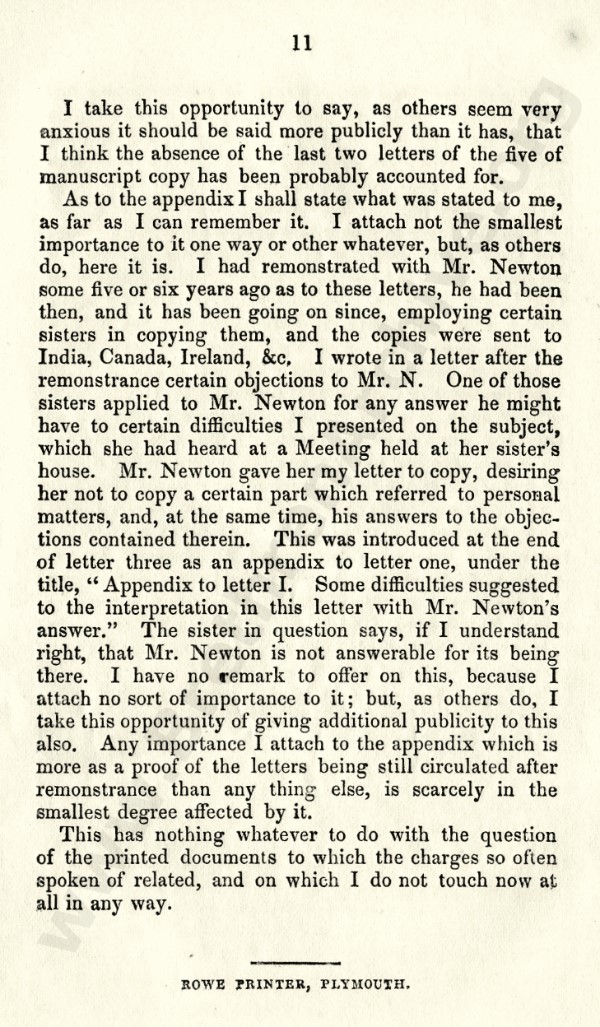 11

I take this opportunity to say, as others seem very anxious it should be said more publicly than it has, that I think the absence of the last two letters of the five of manuscript copy has been probably accounted for.

As to the appendix I shall state what was stated to me, as far as I can remember it. I attach not the smallest importance to it one way or other whatever, but, as others do, here it is. I had remonstrated with Mr. Newton some five or six years ago as to these letters, he had been then, and it has been going on since, employing certain sisters in copying them, and the copies were sent to India, Canada, Ireland, &c. I wrote in a letter after the remonstrance certain objections to Mr. N. One of those sisters applied to Mr. Newton for any answer he might have to certain difficulties I presented on the subject, which she had heard at a Meeting held at her sister's house. Mr. Newton gave her my letter to copy, desiring her not to copy a certain part which referred to personal matters, and, at the same time, his answers to the objections contained therein. This was introduced at the end of letter three as an appendix to letter one, under the title, "Appendix to letter I. Some difficulties suggested to the interpretation in this letter with Mr. Newton's answer." The sister in question says, if I understand right, that Mr. Newton is not answerable for its being there. I have no remark to offer on this, because I attach no sort of importance to it; but, as others do, I take this opportunity of giving additional publicity to this also. Any importance I attach to the appendix which is more as a proof of the letters being still circulated after remonstrance than any thing else, is scarcely in the smallest degree affected by it.

This has nothing whatever to do with the question of the printed documents to which the charges so often spoken of related, and on which I do not touch now at all in any way.

ROWE PRINTER, PLYMOUTH.